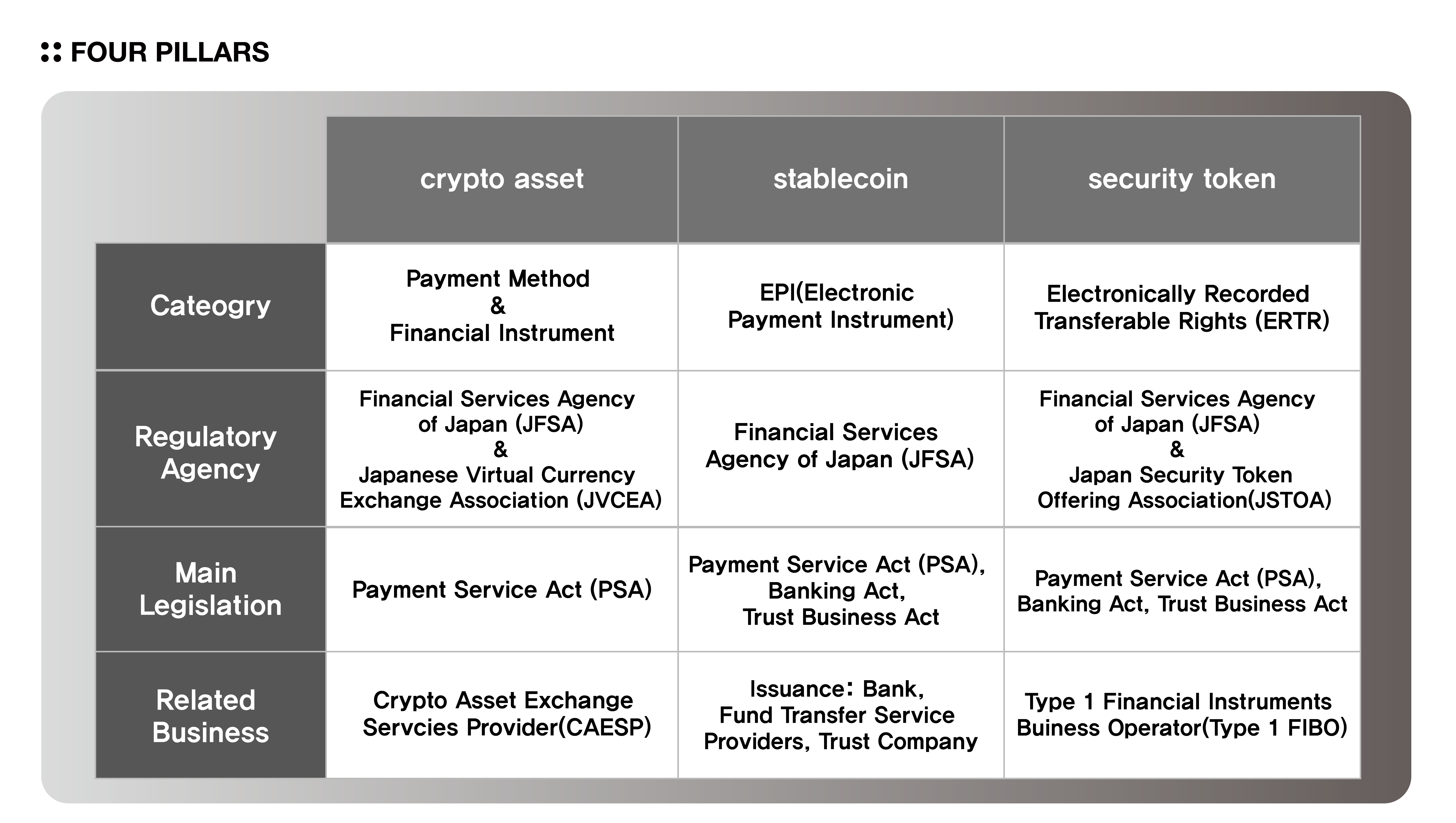 FOUR PILLARS

| | crypto asset | stablecoin | security token |
|---|---|---|---|
| Cateogry | Payment Method & Financial Instrument | EPI(Electronic Payment Instrument) | Electronically Recorded Transferable Rights (ERTR) |
| Regulatory Agency | Financial Services Agency of Japan (JFSA) & Japanese Virtual Currency Exchange Association (JVCEA) | Financial Services Agency of Japan (JFSA) | Financial Services Agency of Japan (JFSA) & Japan Security Token Offering Association(JSTOA) |
| Main Legislation | Payment Service Act (PSA) | Payment Service Act (PSA), Banking Act, Trust Business Act | Payment Service Act (PSA), Banking Act, Trust Business Act |
| Related Business | Crypto Asset Exchange Servcies Provider(CAESP) | Issuance: Bank, Fund Transfer Service Providers, Trust Company | Type 1 Financial Instruments Buiness Operator(Type 1 FIBO) |